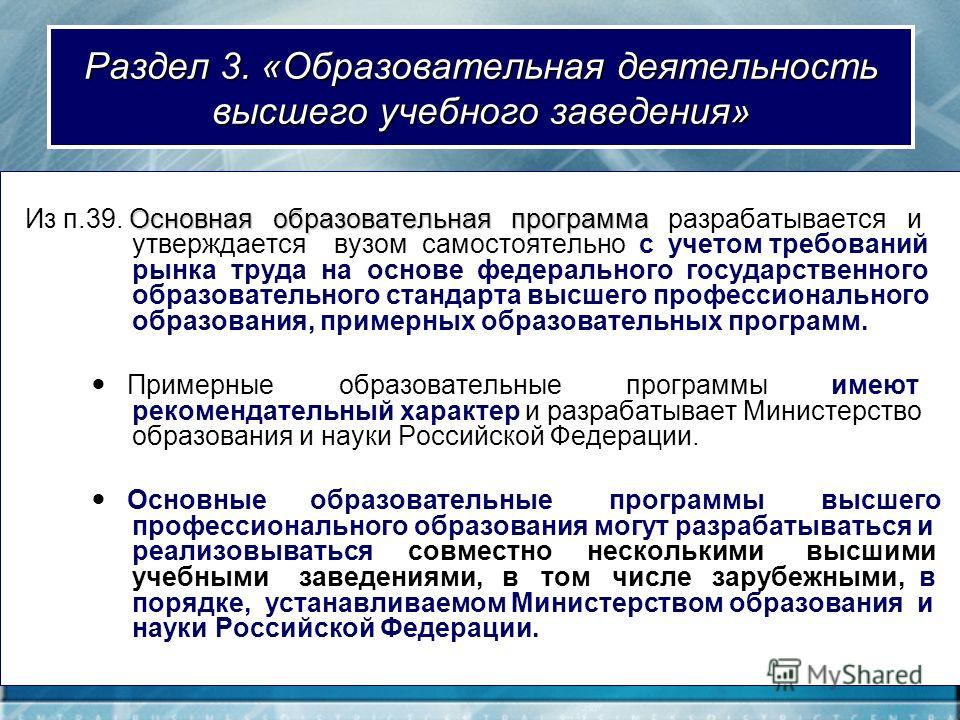 Раздел 3. «Образовательная деятельность высшего учебного заведения»

Из п.39. Основная образовательная программа разрабатывается и утверждается вузом самостоятельно с учетом требований рынка труда на основе федерального государственного образовательного стандарта высшего профессионального образования, примерных образовательных программ.

• Примерные образовательные программы имеют рекомендательный характер и разрабатывает Министерство образования и науки Российской Федерации.

• Основные образовательные программы высшего профессионального образования могут разрабатываться и реализовываться совместно несколькими высшими учебными заведениями, в том числе зарубежными, в порядке, устанавливаемом Министерством образования и науки Российской Федерации.

MyShared